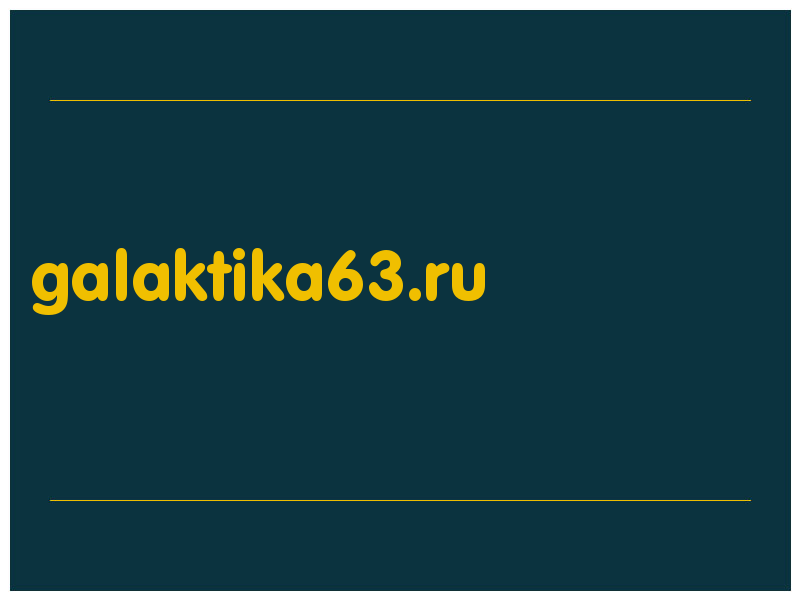 galaktika63.ru